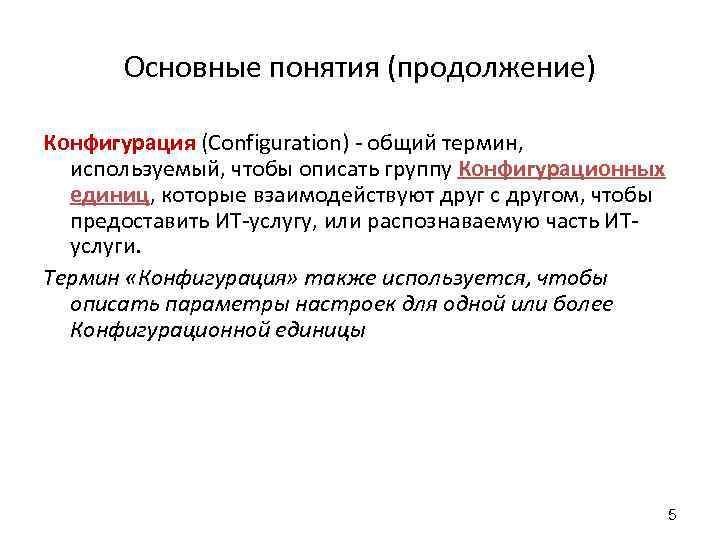 Основные понятия (продолжение)

Конфигурация (Configuration) - общий термин, используемый, чтобы описать группу Конфигурационных единиц, которые взаимодействуют друг с другом, чтобы предоставить ИТ-услугу, или распознаваемую часть ИТ-услуги.

Термин «Конфигурация» также используется, чтобы описать параметры настроек для одной или более Конфигурационной единицы

5